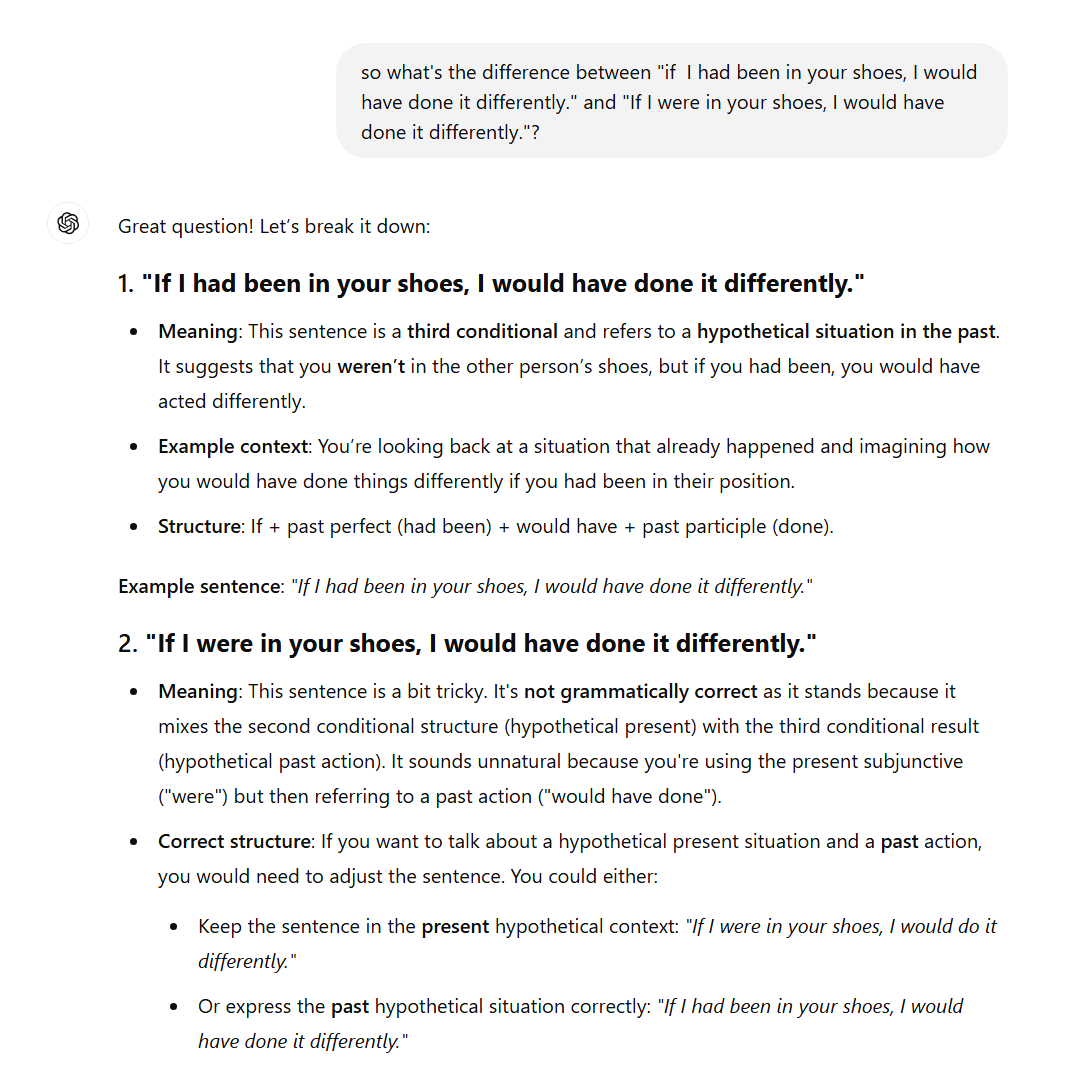 so what's the difference between "if I had been in your shoes, I would have done it differently." and "If I were in your shoes, I would have done it differently."?

Great question! Let's break it down:

1. "If I had been in your shoes, I would have done it differently."

- Meaning: This sentence is a third conditional and refers to a hypothetical situation in the past. It suggests that you weren't in the other person's shoes, but if you had been, you would have acted differently.
- Example context: You're looking back at a situation that already happened and imagining how you would have done things differently if you had been in their position.
- Structure: If + past perfect (had been) + would have + past participle (done).

Example sentence: "If I had been in your shoes, I would have done it differently."

2. "If I were in your shoes, I would have done it differently."

- Meaning: This sentence is a bit tricky. It's not grammatically correct as it stands because it mixes the second conditional structure (hypothetical present) with the third conditional result (hypothetical past action). It sounds unnatural because you're using the present subjunctive ("were") but then referring to a past action ("would have done").
- Correct structure: If you want to talk about a hypothetical present situation and a past action, you would need to adjust the sentence. You could either:
  - Keep the sentence in the present hypothetical context: "If I were in your shoes, I would do it differently."
  - Or express the past hypothetical situation correctly: "If I had been in your shoes, I would have done it differently."